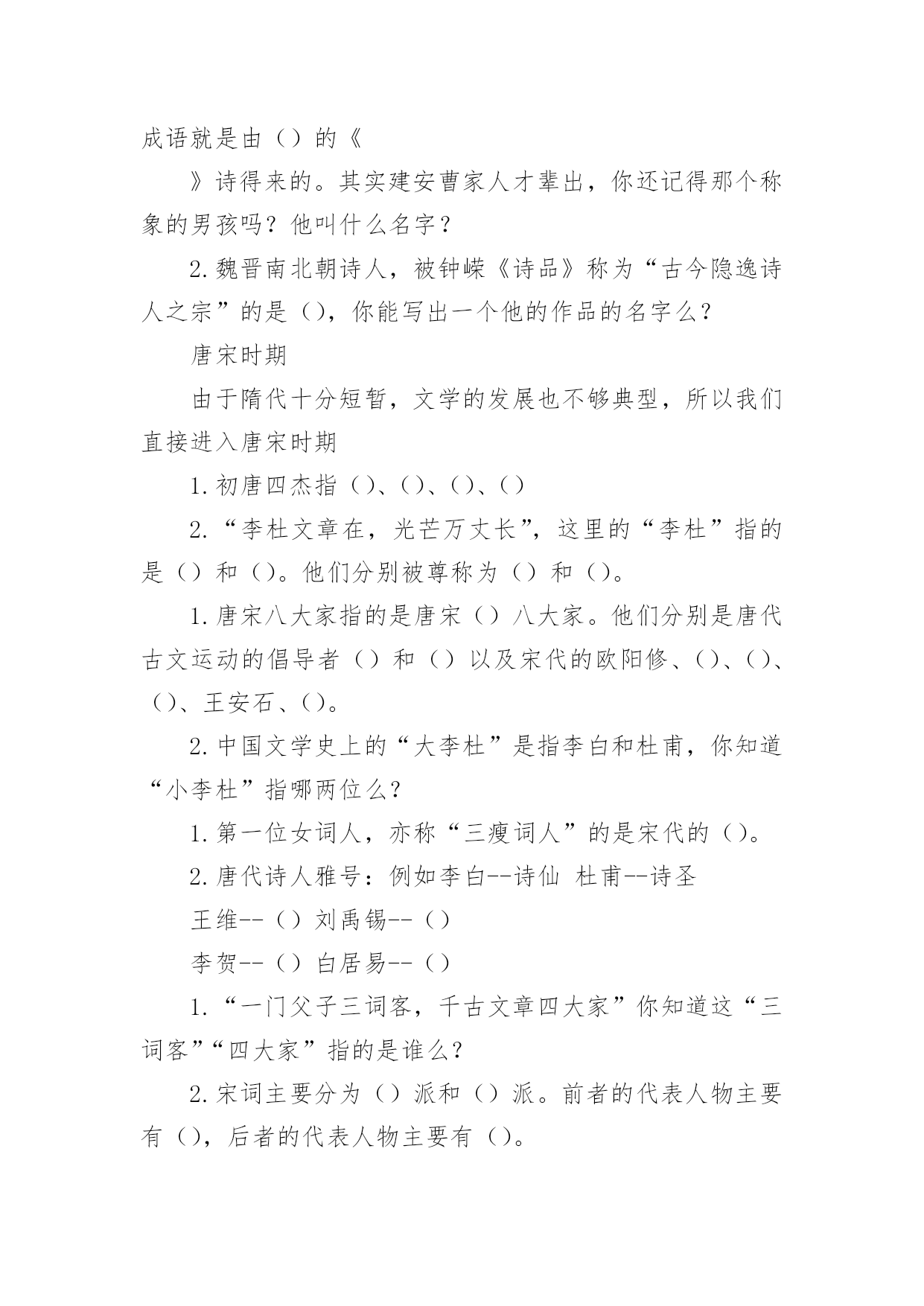 成语就是由（）的《

》诗得来的。其实建安曹家人才辈出，你还记得那个称象的男孩吗？他叫什么名字？

2.魏晋南北朝诗人，被钟嵘《诗品》称为“古今隐逸诗人之宗”的是（），你能写出一个他的作品的名字么？

唐宋时期

由于隋代十分短暂，文学的发展也不够典型，所以我们直接进入唐宋时期

1.初唐四杰指（）、（）、（）、（）

2.“李杜文章在，光芒万丈长”，这里的“李杜”指的是（）和（）。他们分别被尊称为（）和（）。

1.唐宋八大家指的是唐宋（）八大家。他们分别是唐代古文运动的倡导者（）和（）以及宋代的欧阳修、（）、（）、（）、王安石、（）。

2.中国文学史上的“大李杜”是指李白和杜甫，你知道“小李杜”指哪两位么？

1.第一位女词人，亦称“三瘦词人”的是宋代的（）。

2.唐代诗人雅号：例如李白--诗仙 杜甫--诗圣

王维--（）刘禹锡--（）

李贺--（）白居易--（）

1.“一门父子三词客，千古文章四大家”你知道这“三词客”“四大家”指的是谁么？

2.宋词主要分为（）派和（）派。前者的代表人物主要有（），后者的代表人物主要有（）。